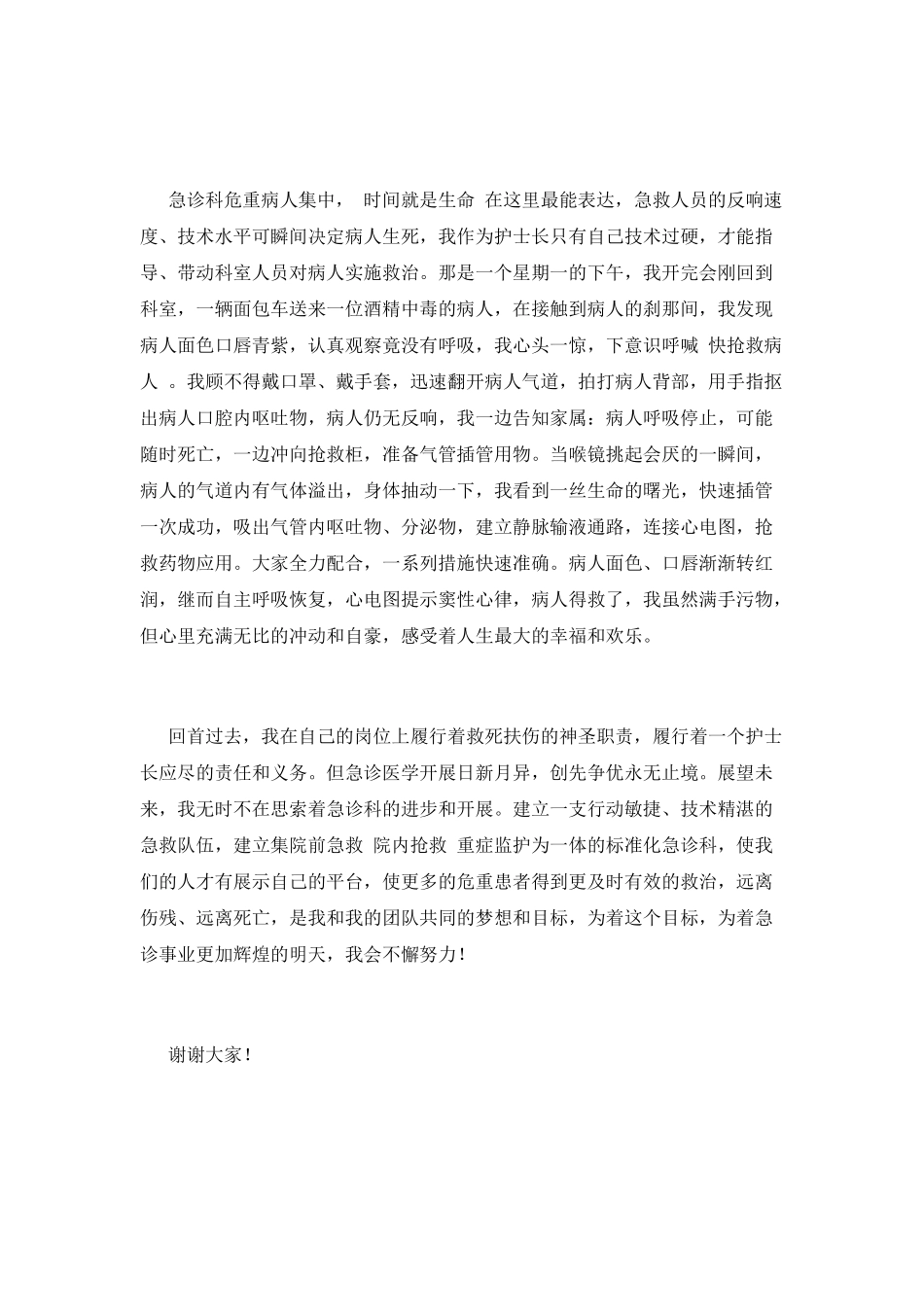 急诊科危重病人集中， 时间就是生命 在这里最能表达，急救人员的反响速度、技术水平可瞬间决定病人生死，我作为护士长只有自己技术过硬，才能指导、带动科室人员对病人实施救治。那是一个星期一的下午，我开完会刚回到科室，一辆面包车送来一位酒精中毒的病人，在接触到病人的刹那间，我发现病人面色口唇青紫，认真观察竟没有呼吸，我心头一惊，下意识呼喊 快抢救病人 。我顾不得戴口罩、戴手套，迅速翻开病人气道，拍打病人背部，用手指抠出病人口腔内呕吐物，病人仍无反响，我一边告知家属：病人呼吸停止，可能随时死亡，一边冲向抢救柜，准备气管插管用物。当喉镜挑起会厌的一瞬间，病人的气道内有气体溢出，身体抽动一下，我看到一丝生命的曙光，快速插管一次成功，吸出气管内呕吐物、分泌物，建立静脉输液通路，连接心电图，抢救药物应用。大家全力配合，一系列措施快速准确。病人面色、口唇渐渐转红润，继而自主呼吸恢复，心电图提示窦性心律，病人得救了，我虽然满手污物，但心里充满无比的冲动和自豪，感受着人生最大的幸福和欢乐。

回首过去，我在自己的岗位上履行着救死扶伤的神圣职责，履行着一个护士长应尽的责任和义务。但急诊医学开展日新月异，创先争优永无止境。展望未来，我无时不在思索着急诊科的进步和开展。建立一支行动敏捷、技术精湛的急救队伍，建立集院前急救 院内抢救 重症监护为一体的标准化急诊科，使我们的人才有展示自己的平台，使更多的危重患者得到更及时有效的救治，远离伤残、远离死亡，是我和我的团队共同的梦想和目标，为着这个目标，为着急诊事业更加辉煌的明天，我会不懈努力！

谢谢大家！